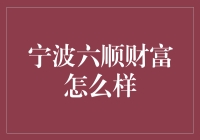 宁波六顺财富怎么样